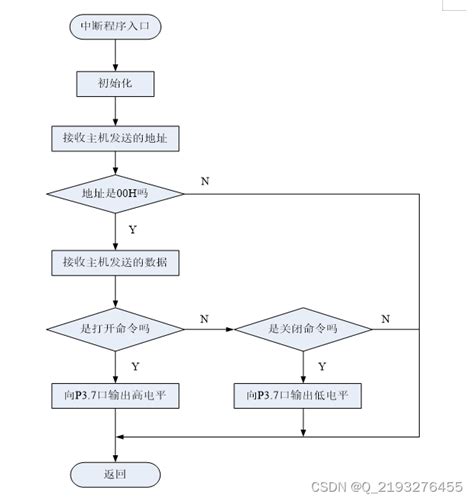 中断程序入口

初始化

接收主机发送的地址

地址是00H吗

N

Y

接收主机发送的数据

是打开命令吗

N

是关闭命令吗

N

Y

Y

向P3.7口输出高电平

向P3.7口输出低电平

返回

CSDN @Q_2193276455